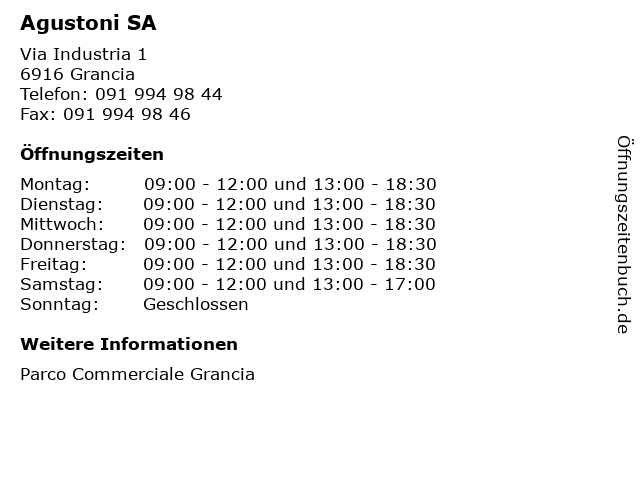 Agustoni SA

Via Industria 1
6916 Grancia
Telefon: 091 994 98 44
Fax: 091 994 98 46

Öffnungszeiten

| | |
|---|---|
| Montag: | 09:00 - 12:00 und 13:00 - 18:30 |
| Dienstag: | 09:00 - 12:00 und 13:00 - 18:30 |
| Mittwoch: | 09:00 - 12:00 und 13:00 - 18:30 |
| Donnerstag: | 09:00 - 12:00 und 13:00 - 18:30 |
| Freitag: | 09:00 - 12:00 und 13:00 - 18:30 |
| Samstag: | 09:00 - 12:00 und 13:00 - 17:00 |
| Sonntag: | Geschlossen |

Weitere Informationen

Parco Commerciale Grancia

Öffnungszeitenbuch.de